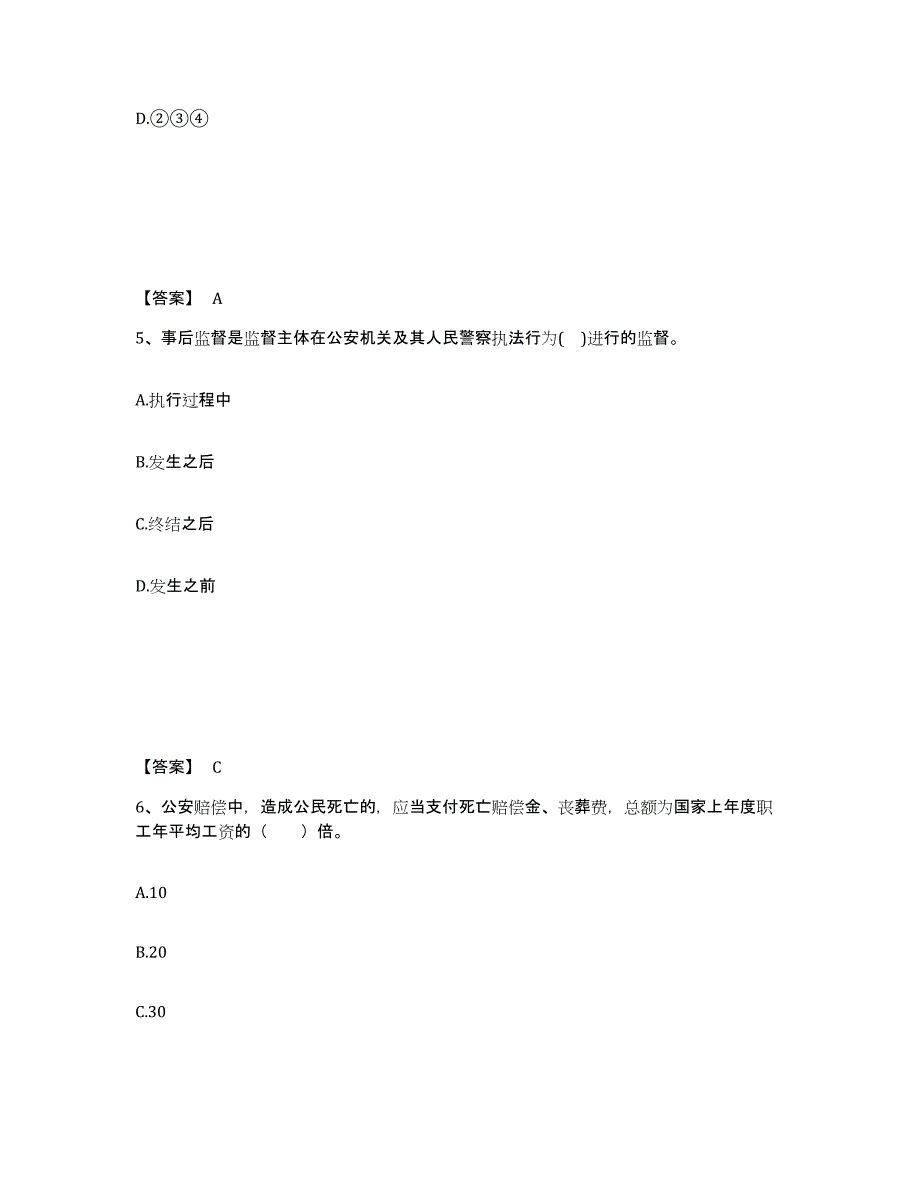 D.②③④

【答案】 A

5、事后监督是监督主体在公安机关及其人民警察执法行为( )进行的监督。

A.执行过程中

B.发生之后

C.终结之后

D.发生之前

【答案】 C

6、公安赔偿中，造成公民死亡的，应当支付死亡赔偿金、丧葬费，总额为国家上年度职工年平均工资的（ ）倍。

A.10

B.20

C.30